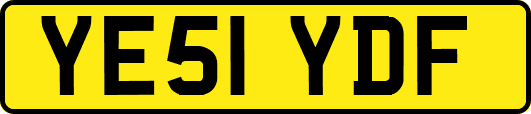 YE51 YDF